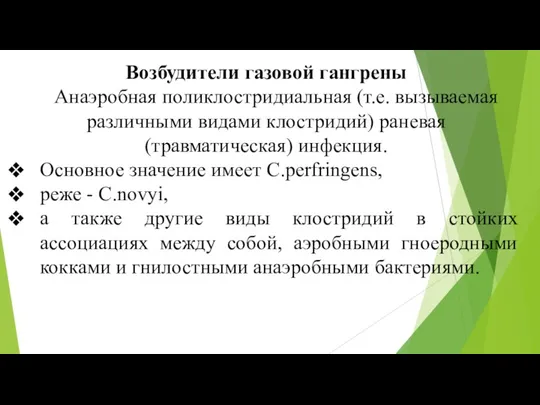 Возбудители газовой гангрены

Анаэробная поликлостридиальная (т.е. вызываемая различными видами клостридий) раневая (травматическая) инфекция.

❖ Основное значение имеет C.perfringens,
❖ реже - C.novyi,
❖ а также другие виды клостридий в стойких ассоциациях между собой, аэробными гноеродными кокками и гнилостными анаэробными бактериями.